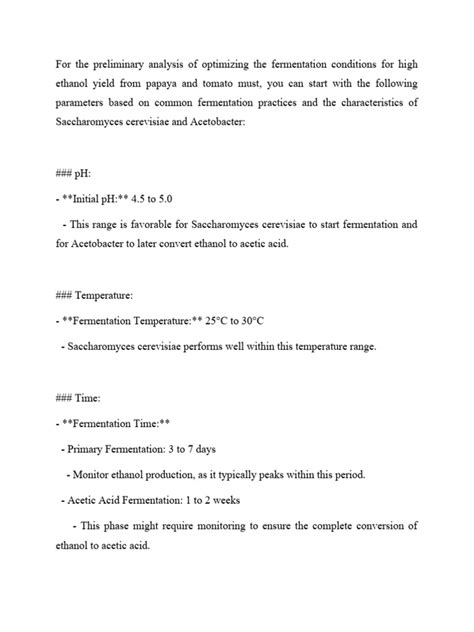 For the preliminary analysis of optimizing the fermentation conditions for high ethanol yield from papaya and tomato must, you can start with the following parameters based on common fermentation practices and the characteristics of Saccharomyces cerevisiae and Acetobacter:

### pH:

- **Initial pH:** 4.5 to 5.0

- This range is favorable for Saccharomyces cerevisiae to start fermentation and for Acetobacter to later convert ethanol to acetic acid.

### Temperature:

- **Fermentation Temperature:** 25°C to 30°C

- Saccharomyces cerevisiae performs well within this temperature range.

### Time:

- **Fermentation Time:**

- Primary Fermentation: 3 to 7 days

- Monitor ethanol production, as it typically peaks within this period.

- Acetic Acid Fermentation: 1 to 2 weeks

- This phase might require monitoring to ensure the complete conversion of ethanol to acetic acid.